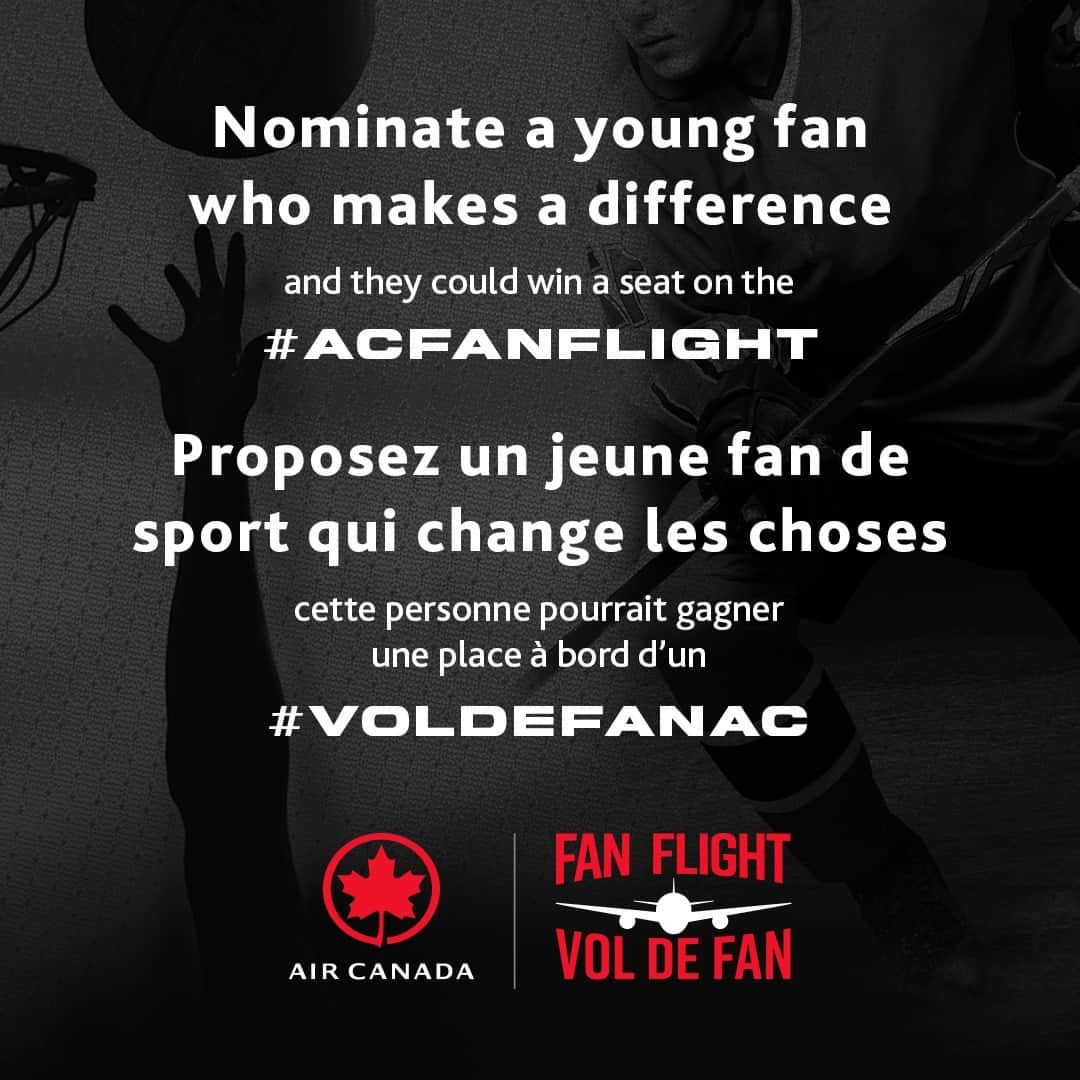 Nominate a young fan who makes a difference

and they could win a seat on the

#ACFANFLIGHT

Proposez un jeune fan de sport qui change les choses

cette personne pourrait gagner une place à bord d'un

#VOLDEFANAC

AIR CANADA

FAN FLIGHT
VOL DE FAN